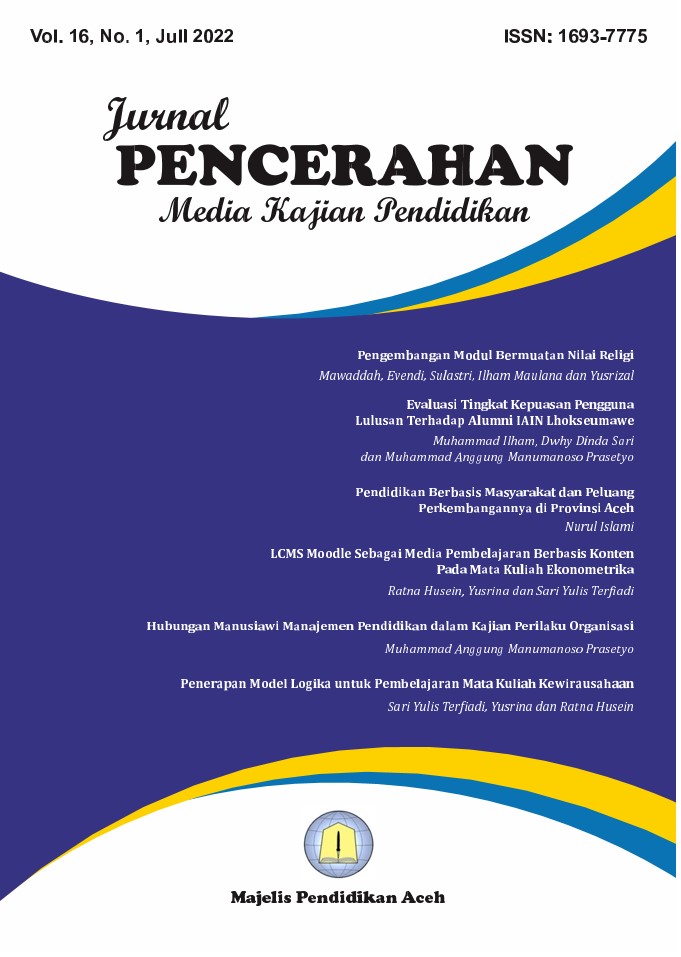 Vol. 16, No. 1, Juli 2022

ISSN: 1693-7775

Jurnal
PENCERAHAN
Media Kajian Pendidikan

Pengembangan Modul Bermuatan Nilai Religi
Mawaddah, Evendi, Sulastri, Ilham Maulana dan Yusrizal

Evaluasi Tingkat Kepuasan Pengguna Lulusan Terhadap Alumni IAIN Lhokseumawe
Muhammad Ilham, Dwhy Dinda Sari dan Muhammad Anggung Manumanoso Prasetyo

Pendidikan Berbasis Masyarakat dan Peluang Perkembangannya di Provinsi Aceh
Nurul Islami

LCMS Moodle Sebagai Media Pembelajaran Berbasis Konten Pada Mata Kuliah Ekonometrika
Ratna Husein, Yusrina dan Sari Yulis Terfiadi

Hubungan Manusiawi Manajemen Pendidikan dalam Kajian Perilaku Organisasi
Muhammad Anggung Manumanoso Prasetyo

Penerapan Model Logika untuk Pembelajaran Mata Kuliah Kewirausahaan
Sari Yulis Terfiadi, Yusrina dan Ratna Husein

Majelis Pendidikan Aceh